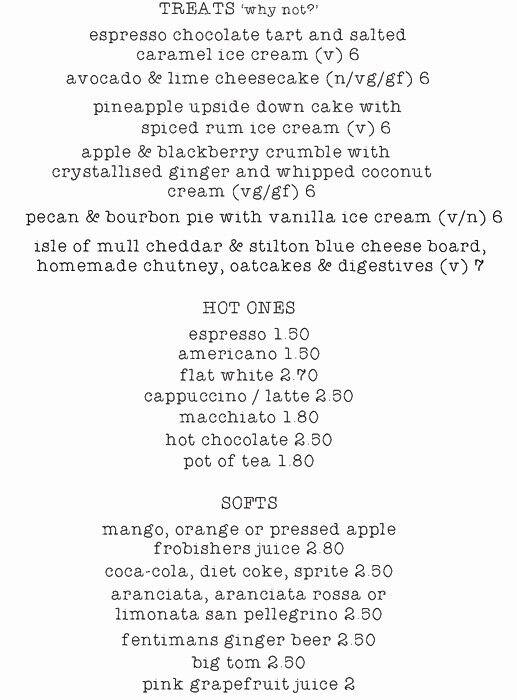 TREATS 'why not?'

espresso chocolate tart and salted caramel ice cream (v) 6

avocado & lime cheesecake (n/vg/gf) 6

pineapple upside down cake with spiced rum ice cream (v) 6

apple & blackberry crumble with crystallised ginger and whipped coconut cream (vg/gf) 6

pecan & bourbon pie with vanilla ice cream (v/n) 6

isle of mull cheddar & stilton blue cheese board, homemade chutney, oatcakes & digestives (v) 7

HOT ONES

espresso 1.50
americano 1.50
flat white 2.70
cappuccino / latte 2.50
macchiato 1.80
hot chocolate 2.50
pot of tea 1.80

SOFTS

mango, orange or pressed apple frobishers juice 2.80

coca-cola, diet coke, sprite 2.50

aranciata, aranciata rossa or limonata san pellegrino 2.50

fentimans ginger beer 2.50

big tom 2.50

pink grapefruit juice 2